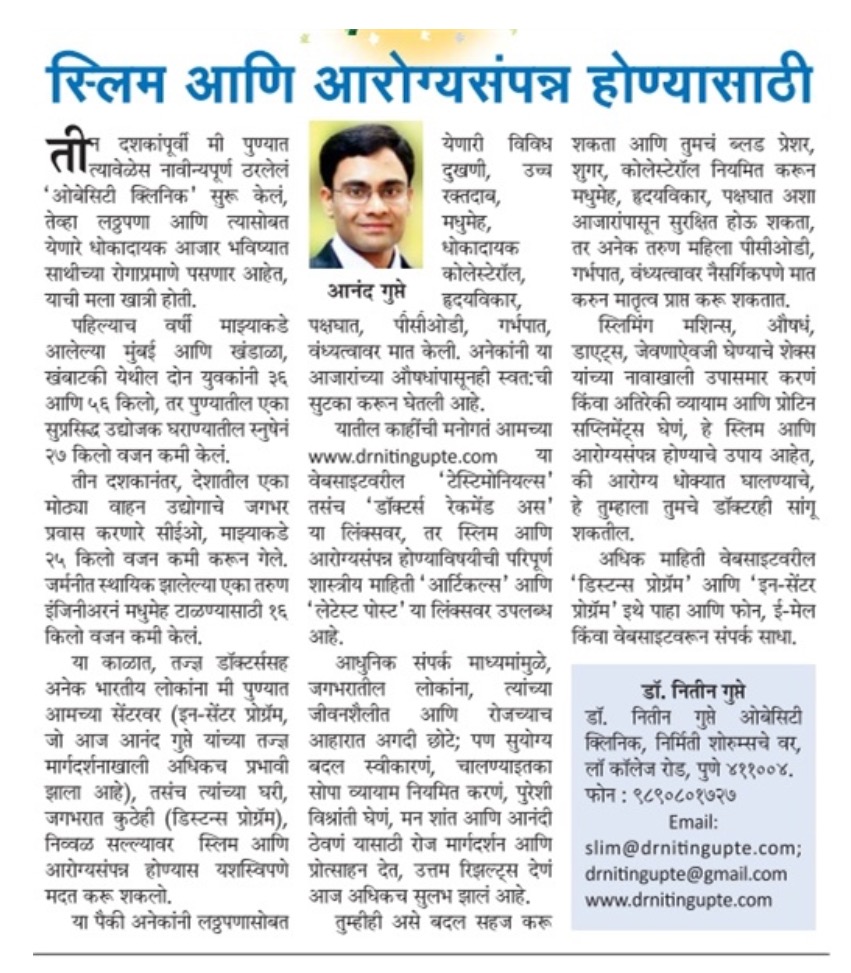 स्लिम आणि आरोग्यसंपन्न होण्यासाठी

तीन दशकांपूर्वी मी पुण्यात त्यावेळेस नावीन्यपूर्ण ठरलेलं 'ओबेसिटी क्लिनिक' सुरू केलं, तेव्हा लठ्ठपणा आणि त्यासोबत येणारे धोकादायक आजार भविष्यात साथीच्या रोगाप्रमाणे पसणार आहेत, याची मला खात्री होती.

पहिल्याच वर्षी माझ्याकडे आलेल्या मुंबई आणि खंडाळा, खंबाटकी येथील दोन युवकांनी ३६ आणि ५६ किलो, तर पुण्यातील एका सुप्रसिद्ध उद्योजक घराण्यातील स्नुषेनं २७ किलो वजन कमी केलं.

तीन दशकानंतर, देशातील एका मोठ्या वाहन उद्योगाचे जगभर प्रवास करणारे सीईओ, माझ्याकडे २५ किलो वजन कमी करून गेले. जर्मनीत स्थायिक झालेल्या एका तरुण इंजिनीअरनं मधुमेह टाळण्यासाठी १६ किलो वजन कमी केलं.

या काळात, तज्ज्ञ डॉक्टर्ससह अनेक भारतीय लोकांना मी पुण्यात आमच्या सेंटरवर (इन-सेंटर प्रोग्रॅम, जो आज आनंद गुप्ते यांच्या तज्ज्ञ मार्गदर्शनाखाली अधिकच प्रभावी झाला आहे), तसंच त्यांच्या घरी, जगभरात कुठेही (डिस्टन्स प्रोग्रॅम), निव्वळ सल्ल्यावर स्लिम आणि आरोग्यसंपन्न होण्यास यशस्विपणे मदत करू शकलो.

या पैकी अनेकांनी लठ्ठपणासोबत येणारी विविध दुखणी, उच्च रक्तदाब, मधुमेह, धोकादायक कोलेस्टेरॉल, हृदयविकार, पक्षघात, पीसीओडी, गर्भपात, वंध्यत्वावर मात केली. अनेकांनी या आजारांच्या औषधांपासूनही स्वत:ची सुटका करून घेतली आहे.

आनंद गुप्ते

यातील काहींची मनोगतं आमच्या www.drnitingupte.com या वेबसाइटवरील 'टेस्टिमोनियल्स' तसंच 'डॉक्टर्स रेकमेंड अस' या लिंक्सवर, तर स्लिम आणि आरोग्यसंपन्न होण्याविषयीची परिपूर्ण शास्त्रीय माहिती 'आर्टिकल्स' आणि 'लेटेस्ट पोस्ट' या लिंक्सवर उपलब्ध आहे.

आधुनिक संपर्क माध्यमांमुळे, जगभरातील लोकांना, त्यांच्या जीवनशैलीत आणि रोजच्याच आहारात अगदी छोटे; पण सुयोग्य बदल स्वीकारणं, चालण्याइतका सोपा व्यायाम नियमित करणं, पुरेशी विश्रांती घेणं, मन शांत आणि आनंदी ठेवणं यासाठी रोज मार्गदर्शन आणि प्रोत्साहन देत, उत्तम रिझल्ट्स देणं आज अधिकच सुलभ झालं आहे.

तुम्हीही असे बदल सहज करू शकता आणि तुमचं ब्लड प्रेशर, शुगर, कोलेस्टेरॉल नियमित करून मधुमेह, हृदयविकार, पक्षघात अशा आजारांपासून सुरक्षित होऊ शकता, तर अनेक तरुण महिला पीसीओडी, गर्भपात, वंध्यत्वावर नैसर्गिकपणे मात करुन मातृत्व प्राप्त करू शकतात.

स्लिमिंग मशिन्स, औषधं, डाएट्स, जेवणाऐवजी घेण्याचे शेक्स यांच्या नावाखाली उपासमार करणं किंवा अतिरेकी व्यायाम आणि प्रोटिन सप्लिमेंट्स घेणं, हे स्लिम आणि आरोग्यसंपन्न होण्याचे उपाय आहेत, की आरोग्य धोक्यात घालण्याचे, हे तुम्हाला तुमचे डॉक्टरही सांगू शकतील.

अधिक माहिती वेबसाइटवरील 'डिस्टन्स प्रोग्रॅम' आणि 'इन-सेंटर प्रोग्रॅम' इथे पाहा आणि फोन, ई-मेल किंवा वेबसाइटवरून संपर्क साधा.

डॉ. नितीन गुप्ते
डॉ. नितीन गुप्ते ओबेसिटी क्लिनिक, निर्मिती शोरुम्सचे वर, लॉ कॉलेज रोड, पुणे ४११००४.
फोन : ९८९०८०१७२७
Email:
slim@drnitingupte.com;
drnitingupte@gmail.com
www.drnitingupte.com